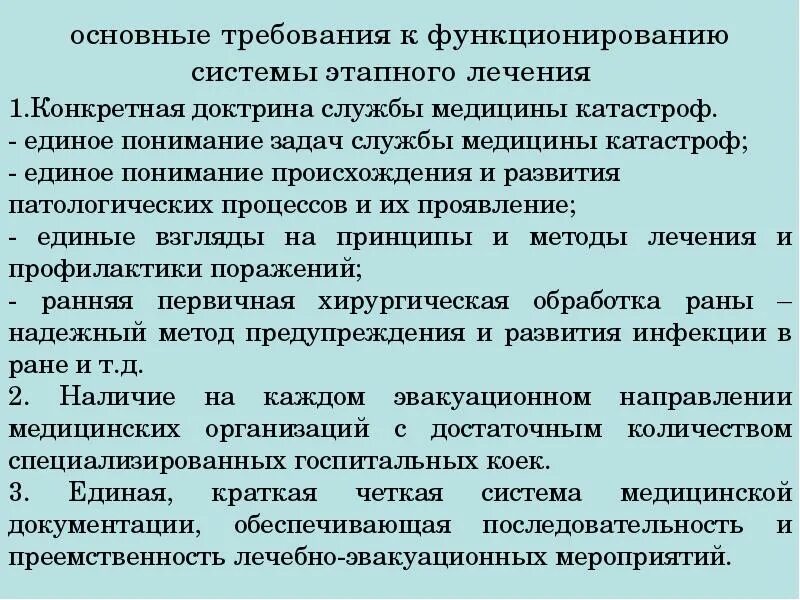 основные требования к функционированию системы этапного лечения

1.Конкретная доктрина службы медицины катастроф.
- единое понимание задач службы медицины катастроф;
- единое понимание происхождения и развития патологических процессов и их проявление;
- единые взгляды на принципы и методы лечения и профилактики поражений;
- ранняя первичная хирургическая обработка раны – надежный метод предупреждения и развития инфекции в ране и т.д.
2. Наличие на каждом эвакуационном направлении медицинских организаций с достаточным количеством специализированных госпитальных коек.
3. Единая, краткая четкая система медицинской документации, обеспечивающая последовательность и преемственность лечебно-эвакуационных мероприятий.